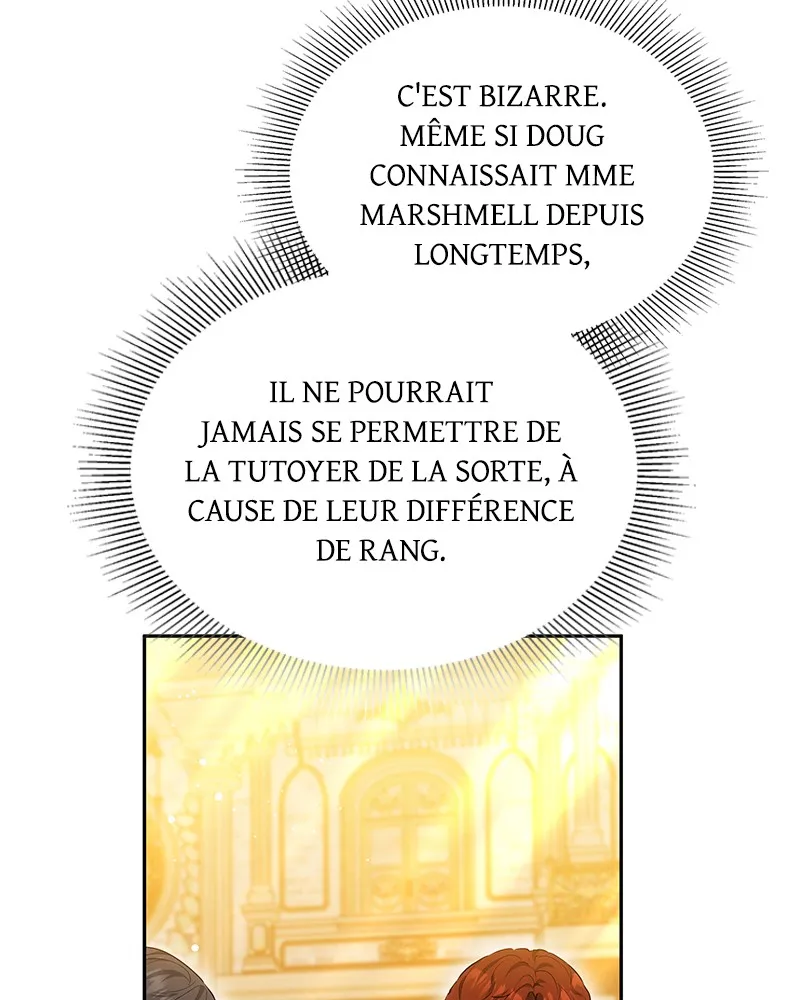 C'EST BIZARRE. MÊME SI DOUG CONNAISSAIT MME MARSHMELL DEPUIS LONGTEMPS,

IL NE POURRAIT JAMAIS SE PERMETTRE DE LA TUTOYER DE LA SORTE, À CAUSE DE LEUR DIFFÉRENCE DE RANG.